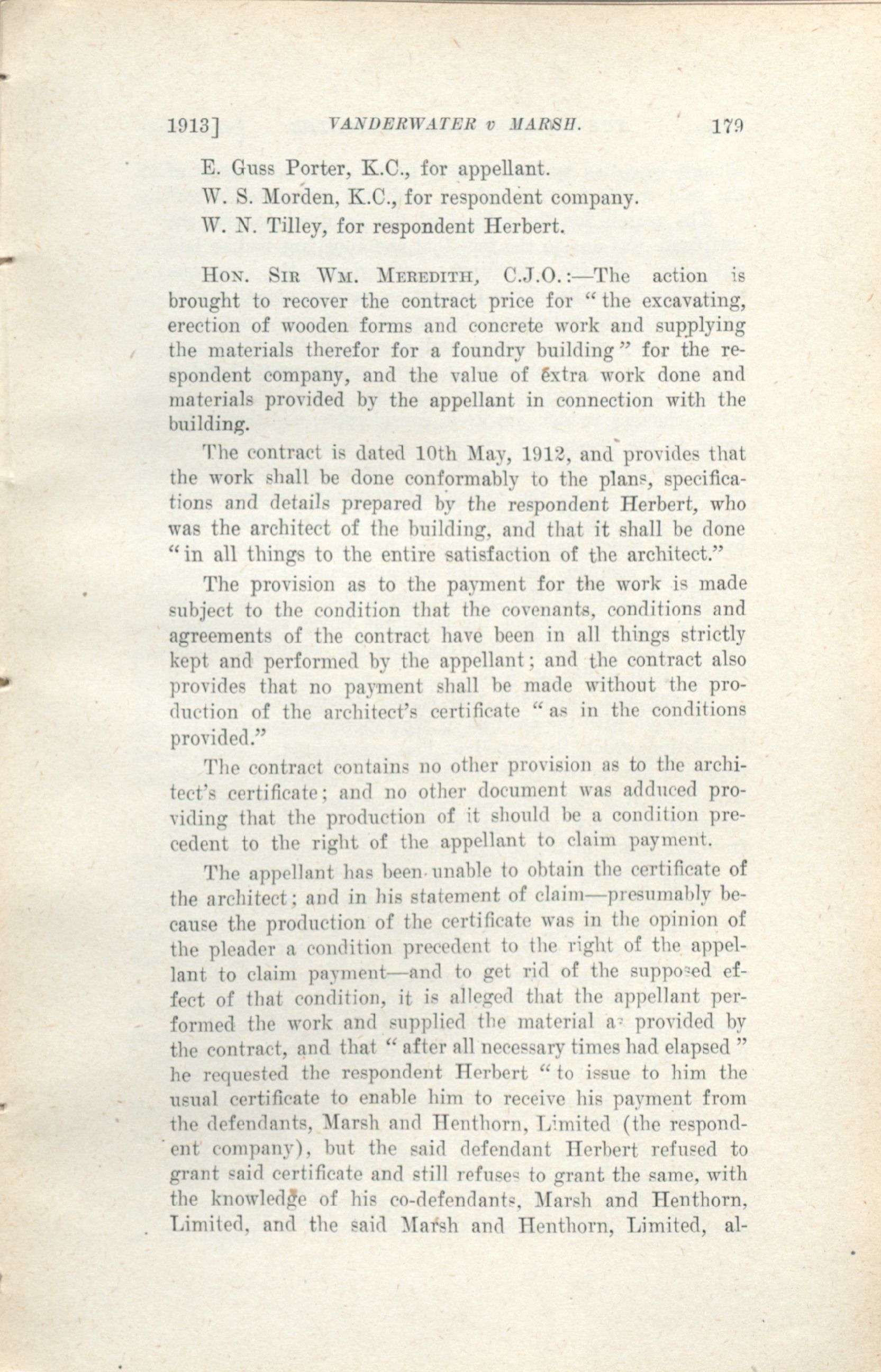 1913] VANDERWATER v MARSH. 179

E. Guss Porter, K.C., for appellant.

W. S. Morden, K.C., for respondent company.

W. N. Tilley, for respondent Herbert.

HON. SIR WM. MEREDITH, C.J.O.:—The action is brought to recover the contract price for "the excavating, erection of wooden forms and concrete work and supplying the materials therefor for a foundry building" for the respondent company, and the value of extra work done and materials provided by the appellant in connection with the building.

The contract is dated 10th May, 1912, and provides that the work shall be done conformably to the plans, specifications and details prepared by the respondent Herbert, who was the architect of the building, and that it shall be done "in all things to the entire satisfaction of the architect."

The provision as to the payment for the work is made subject to the condition that the covenants, conditions and agreements of the contract have been in all things strictly kept and performed by the appellant; and the contract also provides that no payment shall be made without the production of the architect's certificate "as in the conditions provided."

The contract contains no other provision as to the architect's certificate; and no other document was adduced providing that the production of it should be a condition precedent to the right of the appellant to claim payment.

The appellant has been unable to obtain the certificate of the architect; and in his statement of claim—presumably because the production of the certificate was in the opinion of the pleader a condition precedent to the right of the appellant to claim payment—and to get rid of the supposed effect of that condition, it is alleged that the appellant performed the work and supplied the material as provided by the contract, and that "after all necessary times had elapsed" he requested the respondent Herbert "to issue to him the usual certificate to enable him to receive his payment from the defendants, Marsh and Henthorn, Limited (the respondent company), but the said defendant Herbert refused to grant said certificate and still refuses to grant the same, with the knowledge of his co-defendants, Marsh and Henthorn, Limited, and the said Marsh and Henthorn, Limited, al-